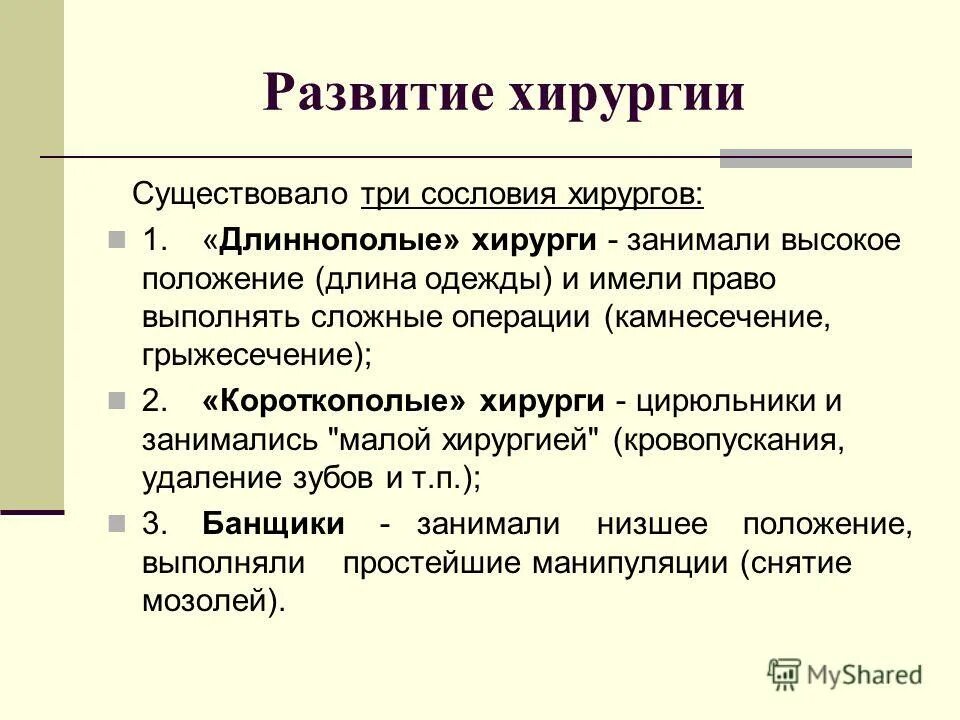 Развитие хирургии

Существовало три сословия хирургов:

1. «Длиннополые» хирурги - занимали высокое положение (длина одежды) и имели право выполнять сложные операции (камнесечение, грыжесечение);

2. «Короткополые» хирурги - цирюльники и занимались "малой хирургией" (кровопускания, удаление зубов и т.п.);

3. Банщики - занимали низшее положение, выполняли простейшие манипуляции (снятие мозолей).

MyShared